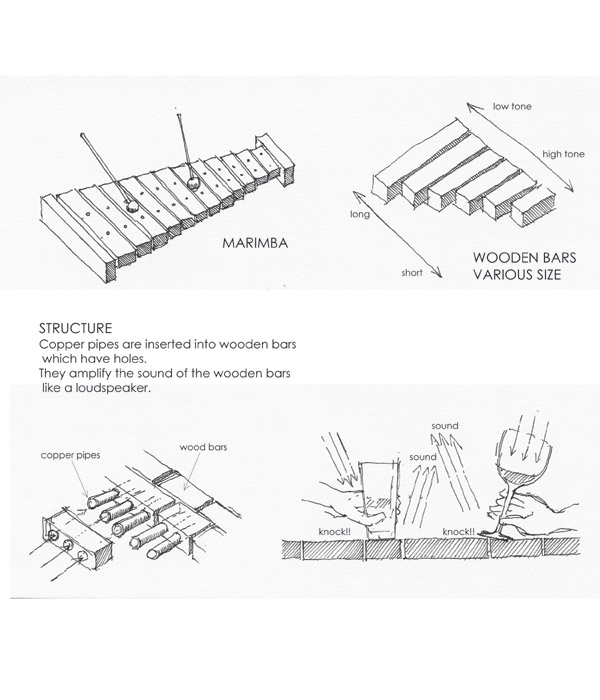 MARIMBA

low tone

high tone

long

short

WOODEN BARS
VARIOUS SIZE

STRUCTURE
Copper pipes are inserted into wooden bars which have holes.
They amplify the sound of the wooden bars like a loudspeaker.

copper pipes

wood bars

sound

sound

knock!!

knock!!